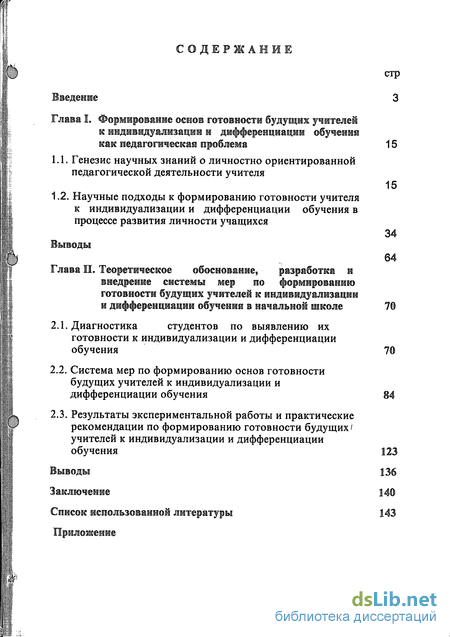 СОДЕРЖАНИЕ

стр

Введение 3

Глава I. Формирование основ готовности будущих учителей к индивидуализации и дифференциации обучения как педагогическая проблема 15

1.1. Генезис научных знаний о личностно ориентированной педагогической деятельности учителя 15

1.2. Научные подходы к формированию готовности учителя к индивидуализации и дифференциации обучения в процессе развития личности учащихся 34

Выводы 64

Глава II. Теоретическое обоснование, разработка и внедрение системы мер по формированию готовности будущих учителей к индивидуализации и дифференциации обучения в начальной школе 70

2.1. Диагностика студентов по выявлению их готовности к индивидуализации и дифференциации обучения 70

2.2. Система мер по формированию основ готовности будущих учителей к индивидуализации и дифференциации обучения 84

2.3. Результаты экспериментальной работы и практические рекомендации по формированию готовности будущих учителей к индивидуализации и дифференциации обучения 123

Выводы 136

Заключение 140

Список использованной литературы 143

Приложение

dsLib.net
библиотека диссертаций